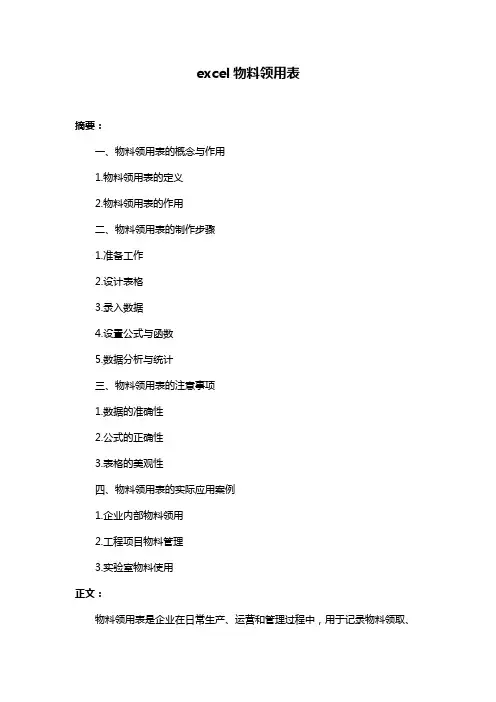 excel 物料领用表

摘要：

一、物料领用表的概念与作用

1.物料领用表的定义

2.物料领用表的作用

二、物料领用表的制作步骤

1.准备工作

2.设计表格

3.录入数据

4.设置公式与函数

5.数据分析与统计

三、物料领用表的注意事项

1.数据的准确性

2.公式的正确性

3.表格的美观性

四、物料领用表的实际应用案例

1.企业内部物料领用

2.工程项目物料管理

3.实验室物料使用

正文：

物料领用表是企业在日常生产、运营和管理过程中，用于记录物料领取、